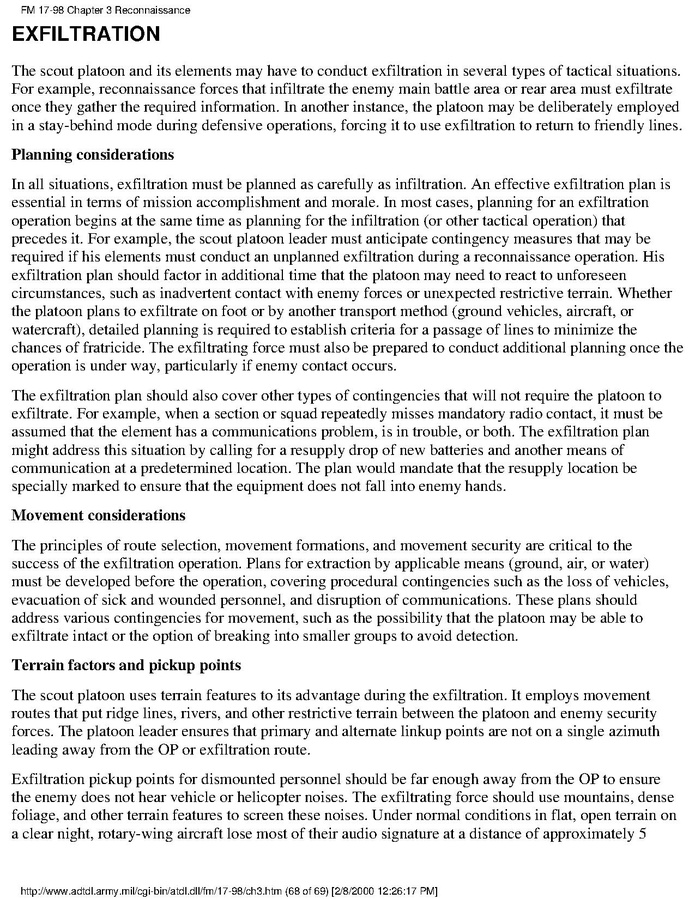 FM 17-98 Chapter 3 Reconnaissance

EXFILTRATION

The scout platoon and its elements may have to conduct exfiltration in several types of tactical situations. For example, reconnaissance forces that infiltrate the enemy main battle area or rear area must exfiltrate once they gather the required information. In another instance, the platoon may be deliberately employed in a stay-behind mode during defensive operations, forcing it to use exfiltration to return to friendly lines.

Planning considerations

In all situations, exfiltration must be planned as carefully as infiltration. An effective exfiltration plan is essential in terms of mission accomplishment and morale. In most cases, planning for an exfiltration operation begins at the same time as planning for the infiltration (or other tactical operation) that precedes it. For example, the scout platoon leader must anticipate contingency measures that may be required if his elements must conduct an unplanned exfiltration during a reconnaissance operation. His exfiltration plan should factor in additional time that the platoon may need to react to unforeseen circumstances, such as inadvertent contact with enemy forces or unexpected restrictive terrain. Whether the platoon plans to exfiltrate on foot or by another transport method (ground vehicles, aircraft, or watercraft), detailed planning is required to establish criteria for a passage of lines to minimize the chances of fratricide. The exfiltrating force must also be prepared to conduct additional planning once the operation is under way, particularly if enemy contact occurs.

The exfiltration plan should also cover other types of contingencies that will not require the platoon to exfiltrate. For example, when a section or squad repeatedly misses mandatory radio contact, it must be assumed that the element has a communications problem, is in trouble, or both. The exfiltration plan might address this situation by calling for a resupply drop of new batteries and another means of communication at a predetermined location. The plan would mandate that the resupply location be specially marked to ensure that the equipment does not fall into enemy hands.

Movement considerations

The principles of route selection, movement formations, and movement security are critical to the success of the exfiltration operation. Plans for extraction by applicable means (ground, air, or water) must be developed before the operation, covering procedural contingencies such as the loss of vehicles, evacuation of sick and wounded personnel, and disruption of communications. These plans should address various contingencies for movement, such as the possibility that the platoon may be able to exfiltrate intact or the option of breaking into smaller groups to avoid detection.

Terrain factors and pickup points

The scout platoon uses terrain features to its advantage during the exfiltration. It employs movement routes that put ridge lines, rivers, and other restrictive terrain between the platoon and enemy security forces. The platoon leader ensures that primary and alternate linkup points are not on a single azimuth leading away from the OP or exfiltration route.

Exfiltration pickup points for dismounted personnel should be far enough away from the OP to ensure the enemy does not hear vehicle or helicopter noises. The exfiltrating force should use mountains, dense foliage, and other terrain features to screen these noises. Under normal conditions in flat, open terrain on a clear night, rotary-wing aircraft lose most of their audio signature at a distance of approximately 5

http://www.adtdl.army.mil/cgi-bin/atdl.dll/fm/17-98/ch3.htm (68 of 69) [2/8/2000 12:26:17 PM]